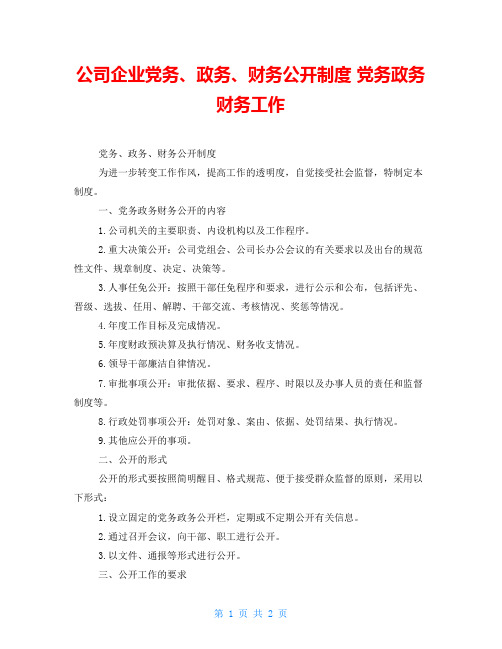 公司企业党务、政务、财务公开制度 党务政务财务工作

党务、政务、财务公开制度

为进一步转变工作作风，提高工作的透明度，自觉接受社会监督，特制定本制度。

一、党务政务财务公开的内容

1.公司机关的主要职责、内设机构以及工作程序。

2.重大决策公开：公司党组会、公司长办公会议的有关要求以及出台的规范性文件、规章制度、决定、决策等。

3.人事任免公开：按照干部任免程序和要求，进行公示和公布，包括评先、晋级、选拔、任用、解聘、干部交流、考核情况、奖惩等情况。

4.年度工作目标及完成情况。

5.年度财政预决算及执行情况、财务收支情况。

6.领导干部廉洁自律情况。

7.审批事项公开：审批依据、要求、程序、时限以及办事人员的责任和监督制度等。

8.行政处罚事项公开：处罚对象、案由、依据、处罚结果、执行情况。

9.其他应公开的事项。

二、公开的形式

公开的形式要按照简明醒目、格式规范、便于接受群众监督的原则，采用以下形式：

1.设立固定的党务政务公开栏，定期或不定期公开有关信息。

2.通过召开会议，向干部、职工进行公开。

3.以文件、通报等形式进行公开。

三、公开工作的要求

第 1 页 共 2 页